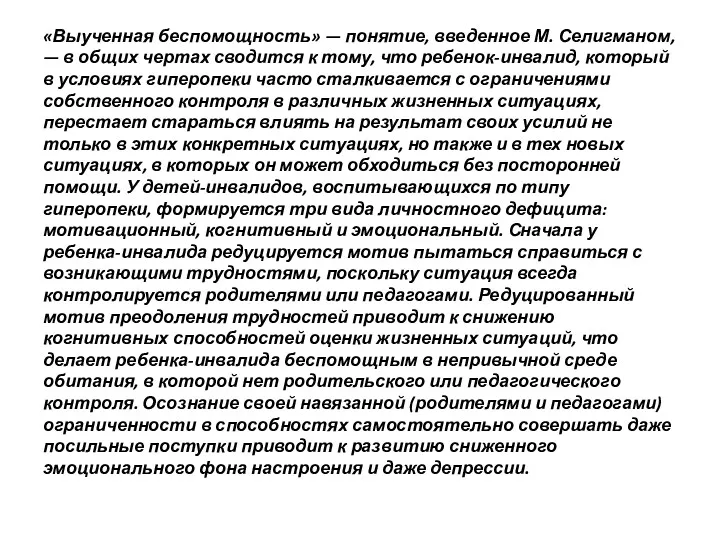 «Выученная беспомощность» — понятие, введенное М. Селигманом, — в общих чертах сводится к тому, что ребенок-инвалид, который в условиях гиперопеки часто сталкивается с ограничениями собственного контроля в различных жизненных ситуациях, перестает стараться влиять на результат своих усилий не только в этих конкретных ситуациях, но также и в тех новых ситуациях, в которых он может обходиться без посторонней помощи. У детей-инвалидов, воспитывающихся по типу гиперопеки, формируется три вида личностного дефицита: мотивационный, когнитивный и эмоциональный. Сначала у ребенка-инвалида редуцируется мотив пытаться справиться с возникающими трудностями, поскольку ситуация всегда контролируется родителями или педагогами. Редуцированный мотив преодоления трудностей приводит к снижению когнитивных способностей оценки жизненных ситуаций, что делает ребенка-инвалида беспомощным в непривычной среде обитания, в которой нет родительского или педагогического контроля. Осознание своей навязанной (родителями и педагогами) ограниченности в способностях самостоятельно совершать даже посильные поступки приводит к развитию сниженного эмоционального фона настроения и даже депрессии.